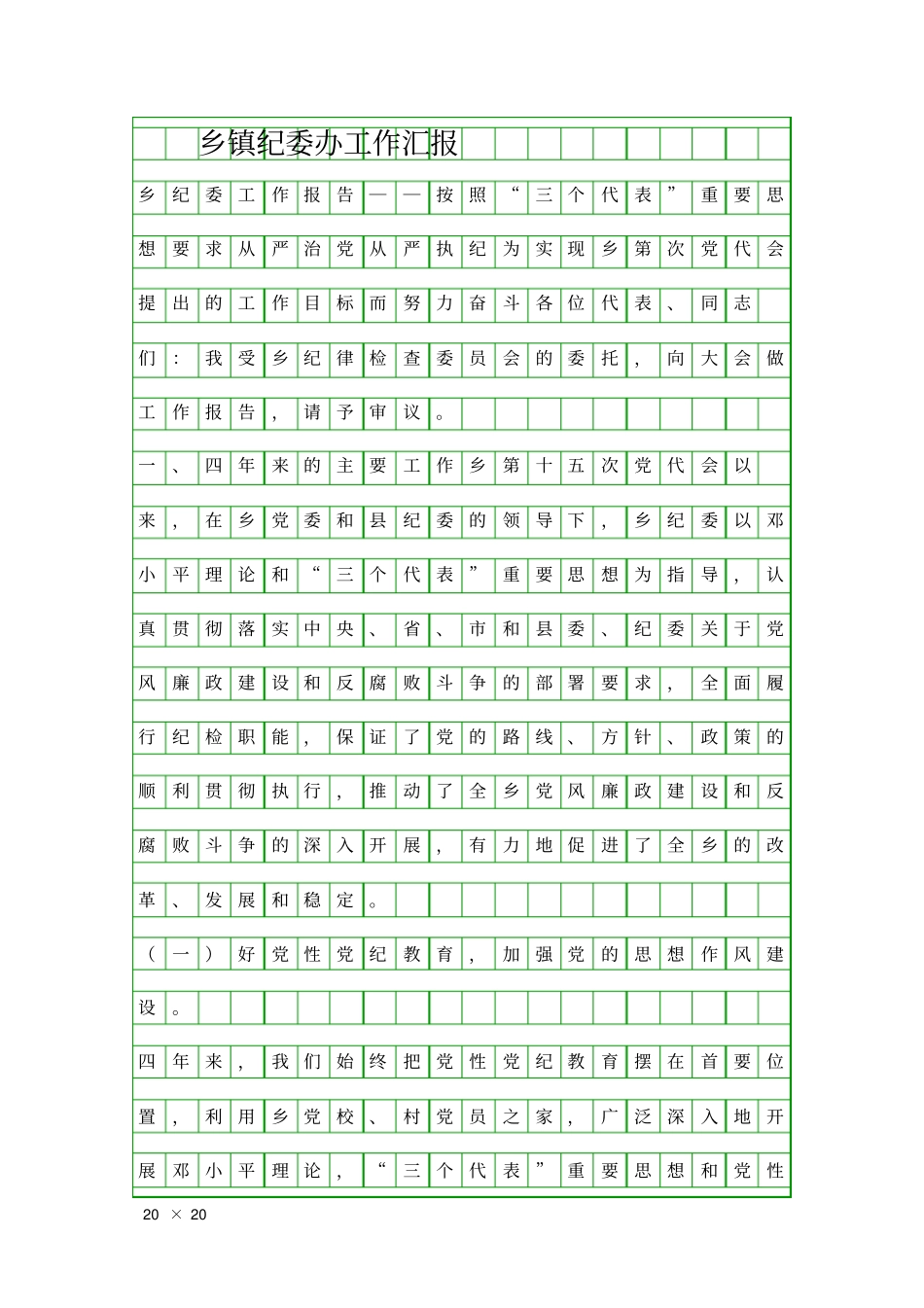 乡镇纪委办工作汇报

乡纪委工作报告——按照“三个代表”重要思想要求从严治党从严执纪为实现乡第次党代会提出的工作目标而努力奋斗各位代表、同志们：我受乡纪律检查委员会的委托，向大会做工作报告，请予审议。

一、四年来的主要工作乡第十五次党代会以来，在乡党委和县纪委的领导下，乡纪委以邓小平理论和“三个代表”重要思想为指导，认真贯彻落实中央、省、市和县委、纪委关于党风廉政建设和反腐败斗争的部署要求，全面履行纪检职能，保证了党的路线、方针、政策的顺利贯彻执行，推动了全乡党风廉政建设和反腐败斗争的深入开展，有力地促进了全乡的改革、发展和稳定。

（一）好党性党纪教育，加强党的思想作风建设。

四年来，我们始终把党性党纪教育摆在首要位置，利用乡党校、村党员之家，广泛深入地开展邓小平理论，“三个代表”重要思想和党性

20 × 20